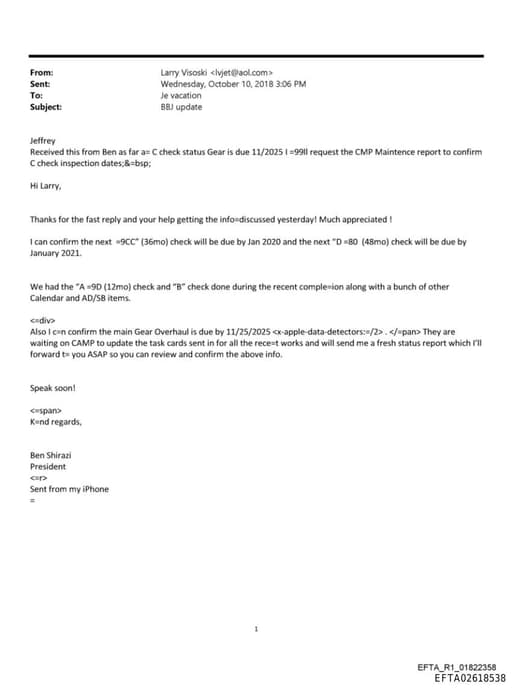 From: Larry Visoski <lvjet@aol.com>
Sent: Wednesday, October 10, 2018 3:06 PM
To: Je vacation
Subject: BBJ update

Jeffrey
Received this from Ben as far a= C check status Gear is due 11/2025 I =99ll request the CMP Maintence report to confirm C check inspection dates;&=bsp;

Hi Larry,

Thanks for the fast reply and your help getting the info=discussed yesterday! Much appreciated !

I can confirm the next =9CC" (36mo) check will be due by Jan 2020 and the next "D =80 (48mo) check will be due by January 2021.

We had the "A =9D (12mo) check and "B" check done during the recent comple=ion along with a bunch of other Calendar and AD/SB items.

<=div>
Also I c=n confirm the main Gear Overhaul is due by 11/25/2025 <x-apple-data-detectors:=/2> . </=pan> They are waiting on CAMP to update the task cards sent in for all the rece=t works and will send me a fresh status report which I'll forward t= you ASAP so you can review and confirm the above info.

Speak soon!

<=span>
K=nd regards,

Ben Shirazi
President
<=r>
Sent from my iPhone
=

1

EFTA_R1_01822358
EFTA02618538